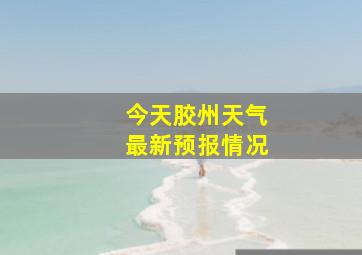 今天胶州天气
最新预报情况